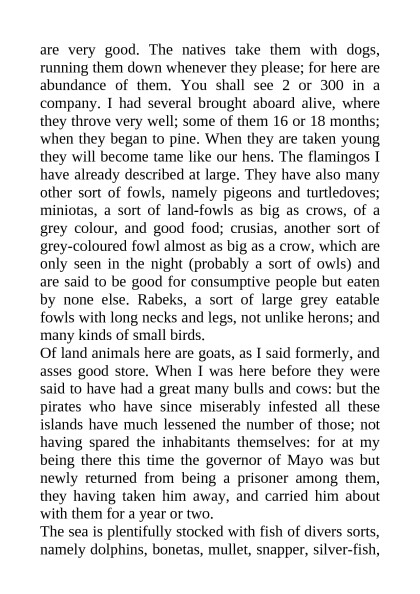 are very good. The natives take them with dogs, running them down whenever they please; for here are abundance of them. You shall see 2 or 300 in a company. I had several brought aboard alive, where they throve very well; some of them 16 or 18 months; when they began to pine. When they are taken young they will become tame like our hens. The flamingos I have already described at large. They have also many other sort of fowls, namely pigeons and turtledoves; miniotas, a sort of land-fowls as big as crows, of a grey colour, and good food; crusias, another sort of grey-coloured fowl almost as big as a crow, which are only seen in the night (probably a sort of owls) and are said to be good for consumptive people but eaten by none else. Rabeks, a sort of large grey eatable fowls with long necks and legs, not unlike herons; and many kinds of small birds.

Of land animals here are goats, as I said formerly, and asses good store. When I was here before they were said to have had a great many bulls and cows: but the pirates who have since miserably infested all these islands have much lessened the number of those; not having spared the inhabitants themselves: for at my being there this time the governor of Mayo was but newly returned from being a prisoner among them, they having taken him away, and carried him about with them for a year or two.

The sea is plentifully stocked with fish of divers sorts, namely dolphins, bonetas, mullet, snapper, silver-fish,